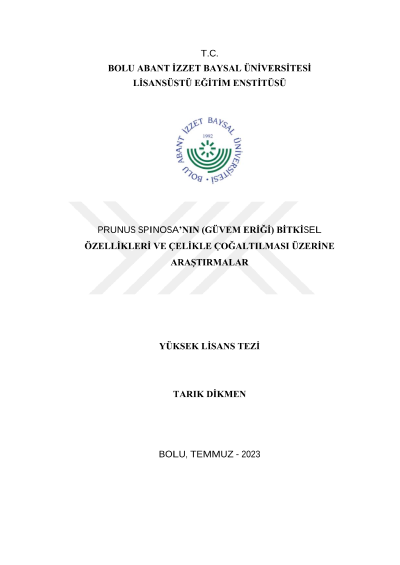 T.C.
BOLU ABANT İZZET BAYSAL ÜNİVERSİTESİ
LİSANSÜSTÜ EĞİTİM ENSTİTÜSÜ

BOLU ABANT İZZET BAYSAL ÜNİVERSİTESİ
1992

PRUNUS SPINOSA'NIN (GÜVEM ERİĞİ) BİTKİSEL ÖZELLİKLERİ VE ÇELİKLE ÇOĞALTILMASI ÜZERİNE ARAŞTIRMALAR

YÜKSEK LİSANS TEZİ

TARIK DİKMEN

BOLU, TEMMUZ - 2023